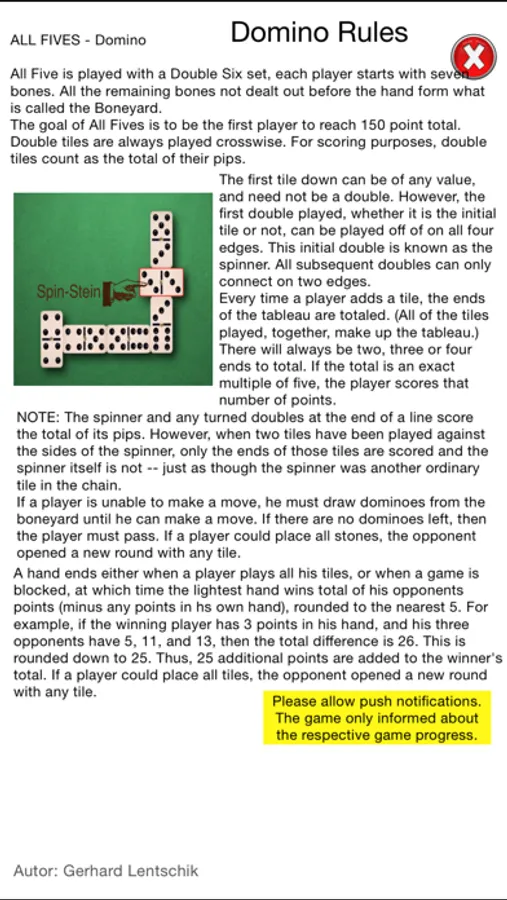 ALL FIVES - Domino

Domino Rules

All Five is played with a Double Six set, each player starts with seven bones. All the remaining bones not dealt out before the hand form what is called the Boneyard.
The goal of All Fives is to be the first player to reach 150 point total. Double tiles are always played crosswise. For scoring purposes, double tiles count as the total of their pips.

Spin-Stein

The first tile down can be of any value, and need not be a double. However, the first double played, whether it is the initial tile or not, can be played off of on all four edges. This initial double is known as the spinner. All subsequent doubles can only connect on two edges.
Every time a player adds a tile, the ends of the tableau are totaled. (All of the tiles played, together, make up the tableau.) There will always be two, three or four ends to total. If the total is an exact multiple of five, the player scores that number of points.
NOTE: The spinner and any turned doubles at the end of a line score the total of its pips. However, when two tiles have been played against the sides of the spinner, only the ends of those tiles are scored and the spinner itself is not -- just as though the spinner was another ordinary tile in the chain.
If a player is unable to make a move, he must draw dominoes from the boneyard until he can make a move. If there are no dominoes left, then the player must pass. If a player could place all stones, the opponent opened a new round with any tile.
A hand ends either when a player plays all his tiles, or when a game is blocked, at which time the lightest hand wins total of his opponents points (minus any points in hs own hand), rounded to the nearest 5. For example, if the winning player has 3 points in his hand, and his three opponents have 5, 11, and 13, then the total difference is 26. This is rounded down to 25. Thus, 25 additional points are added to the winner's total. If a player could place all tiles, the opponent opened a new round with any tile.

Please allow push notifications. The game only informed about the respective game progress.

Autor: Gerhard Lentschik